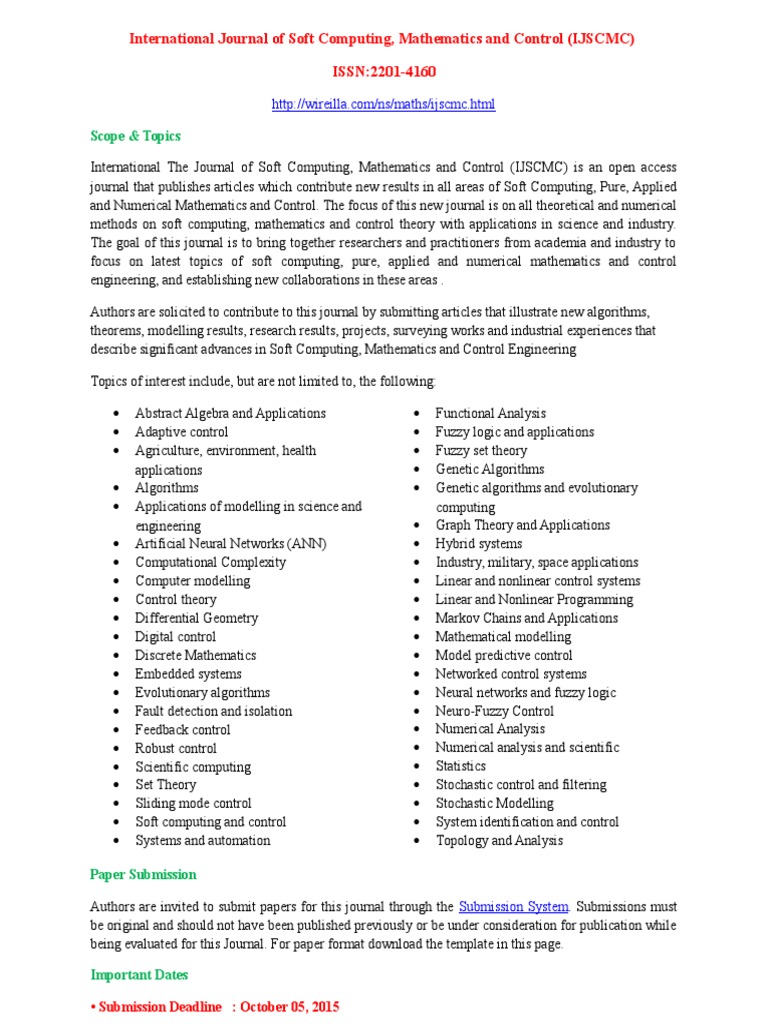 International Journal of Soft Computing, Mathematics and Control (IJSCMC)

ISSN:2201-4160

http://wireilla.com/ns/maths/ijscmc.html

Scope & Topics

International The Journal of Soft Computing, Mathematics and Control (IJSCMC) is an open access journal that publishes articles which contribute new results in all areas of Soft Computing, Pure, Applied and Numerical Mathematics and Control. The focus of this new journal is on all theoretical and numerical methods on soft computing, mathematics and control theory with applications in science and industry. The goal of this journal is to bring together researchers and practitioners from academia and industry to focus on latest topics of soft computing, pure, applied and numerical mathematics and control engineering, and establishing new collaborations in these areas .

Authors are solicited to contribute to this journal by submitting articles that illustrate new algorithms, theorems, modelling results, research results, projects, surveying works and industrial experiences that describe significant advances in Soft Computing, Mathematics and Control Engineering

Topics of interest include, but are not limited to, the following:

• Abstract Algebra and Applications
• Adaptive control
• Agriculture, environment, health applications
• Algorithms
• Applications of modelling in science and engineering
• Artificial Neural Networks (ANN)
• Computational Complexity
• Computer modelling
• Control theory
• Differential Geometry
• Digital control
• Discrete Mathematics
• Embedded systems
• Evolutionary algorithms
• Fault detection and isolation
• Feedback control
• Robust control
• Scientific computing
• Set Theory
• Sliding mode control
• Soft computing and control
• Systems and automation

• Functional Analysis
• Fuzzy logic and applications
• Fuzzy set theory
• Genetic Algorithms
• Genetic algorithms and evolutionary computing
• Graph Theory and Applications
• Hybrid systems
• Industry, military, space applications
• Linear and nonlinear control systems
• Linear and Nonlinear Programming
• Markov Chains and Applications
• Mathematical modelling
• Model predictive control
• Networked control systems
• Neural networks and fuzzy logic
• Neuro-Fuzzy Control
• Numerical Analysis
• Numerical analysis and scientific
• Statistics
• Stochastic control and filtering
• Stochastic Modelling
• System identification and control
• Topology and Analysis

Paper Submission

Authors are invited to submit papers for this journal through the Submission System. Submissions must be original and should not have been published previously or be under consideration for publication while being evaluated for this Journal. For paper format download the template in this page.

Important Dates

• Submission Deadline : October 05, 2015